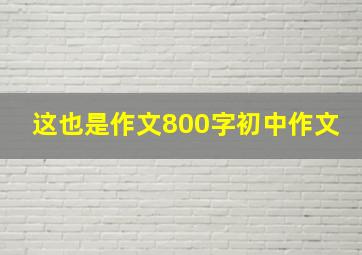 这也是作文800字初中作文